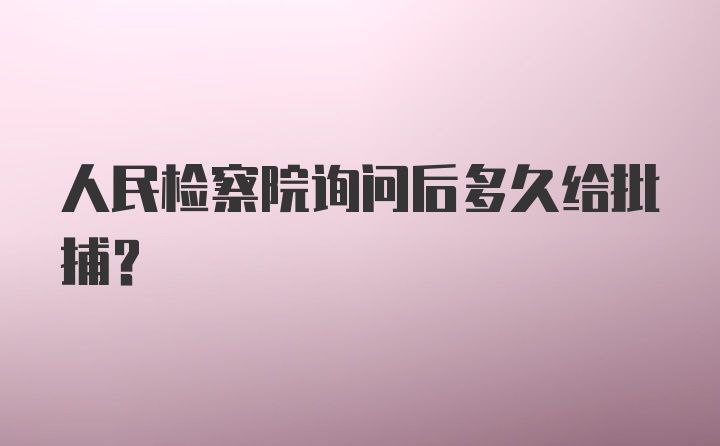 人民检察院询问后多久给批捕?